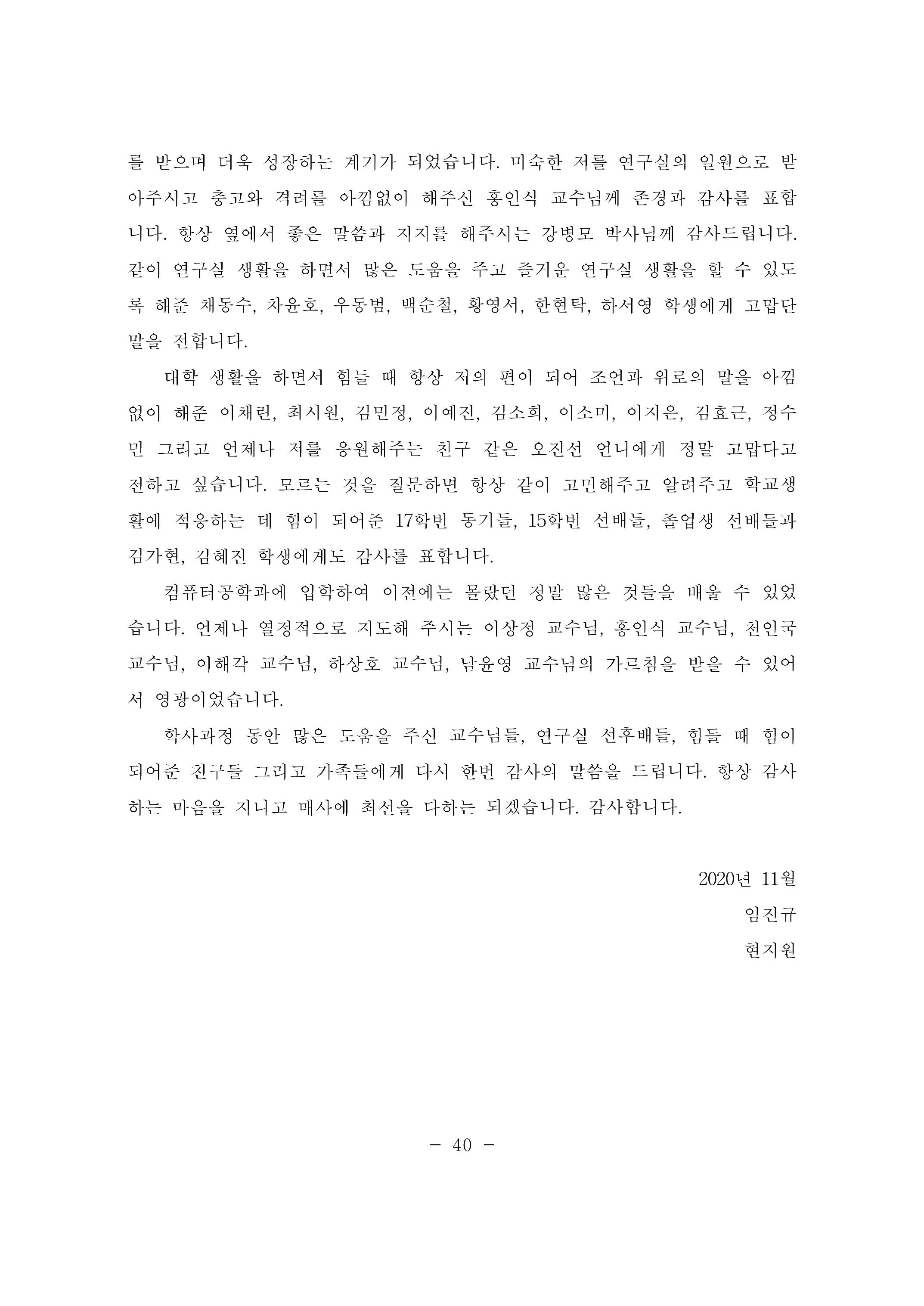 를 받으며 더욱 성장하는 계기가 되었습니다. 미숙한 저를 연구실의 일원으로 받아주시고 충고와 격려를 아낌없이 해주신 홍인식 교수님께 존경과 감사를 표합니다. 항상 옆에서 좋은 말씀과 지지를 해주시는 강병모 박사님께 감사드립니다. 같이 연구실 생활을 하면서 많은 도움을 주고 즐거운 연구실 생활을 할 수 있도록 해준 채동수, 차윤호, 우동범, 백순철, 황영서, 한현탁, 하서영 학생에게 고맙단 말을 전합니다.

대학 생활을 하면서 힘들 때 항상 저의 편이 되어 조언과 위로의 말을 아낌없이 해준 이채린, 최시원, 김민정, 이예진, 김소희, 이소미, 이지은, 김효근, 정수민 그리고 언제나 저를 응원해주는 친구 같은 오진선 언니에게 정말 고맙다고 전하고 싶습니다. 모르는 것을 질문하면 항상 같이 고민해주고 알려주고 학교생활에 적응하는 데 힘이 되어준 17학번 동기들, 15학번 선배들, 졸업생 선배들과 김가현, 김혜진 학생에게도 감사를 표합니다.

컴퓨터공학과에 입학하여 이전에는 몰랐던 정말 많은 것들을 배울 수 있었습니다. 언제나 열정적으로 지도해 주시는 이상정 교수님, 홍인식 교수님, 천인국 교수님, 이해각 교수님, 하상호 교수님, 남윤영 교수님의 가르침을 받을 수 있어서 영광이었습니다.

학사과정 동안 많은 도움을 주신 교수님들, 연구실 선후배들, 힘들 때 힘이 되어준 친구들 그리고 가족들에게 다시 한번 감사의 말씀을 드립니다. 항상 감사하는 마음을 지니고 매사에 최선을 다하는 되겠습니다. 감사합니다.

2020년 11월
임진규
현지원

- 40 -